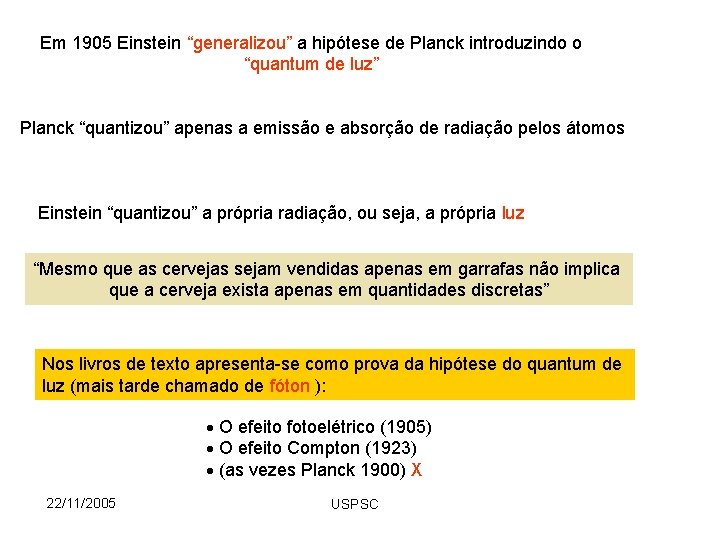 Em 1905 Einstein “generalizou” a hipótese de Planck introduzindo o “quantum de luz”

Planck “quantizou” apenas a emissão e absorção de radiação pelos átomos

Einstein “quantizou” a própria radiação, ou seja, a própria luz

“Mesmo que as cervejas sejam vendidas apenas em garrafas não implica que a cerveja exista apenas em quantidades discretas”

Nos livros de texto apresenta-se como prova da hipótese do quantum de luz (mais tarde chamado de fóton ):

• O efeito fotoelétrico (1905)
• O efeito Compton (1923)
• (as vezes Planck 1900) X

22/11/2005

USPSC